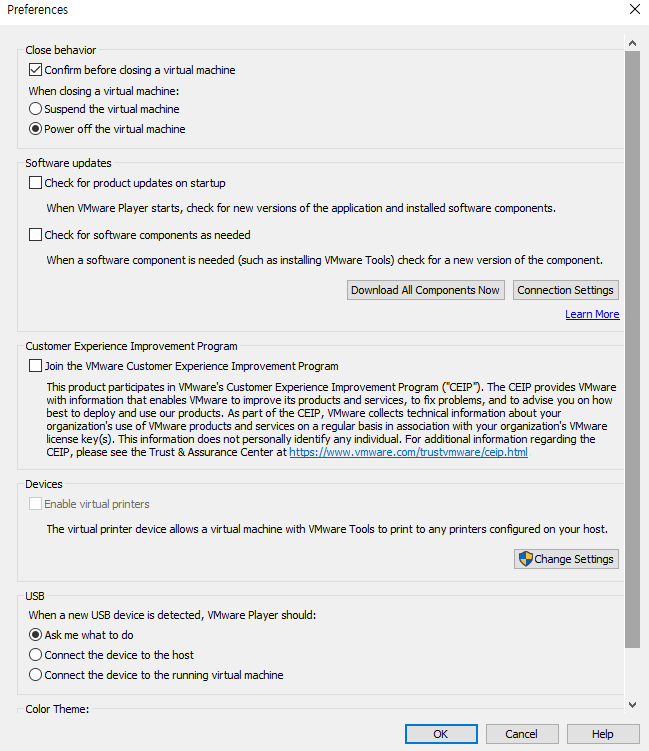 Preferences

Close behavior

Confirm before closing a virtual machine

When closing a virtual machine:

Suspend the virtual machine

Power off the virtual machine

Software updates

Check for product updates on startup

When VMware Player starts, check for new versions of the application and installed software components.

Check for software components as needed

When a software component is needed (such as installing VMware Tools) check for a new version of the component.

Download All Components Now

Connection Settings

Learn More

Customer Experience Improvement Program

Join the VMware Customer Experience Improvement Program

This product participates in VMware's Customer Experience Improvement Program ("CEIP"). The CEIP provides VMware with information that enables VMware to improve its products and services, to fix problems, and to advise you on how best to deploy and use our products. As part of the CEIP, VMware collects technical information about your organization's use of VMware products and services on a regular basis in association with your organization's VMware license key(s). This information does not personally identify any individual. For additional information regarding the CEIP, please see the Trust & Assurance Center at https://www.vmware.com/trustvmware/ceip.html

Devices

Enable virtual printers

The virtual printer device allows a virtual machine with VMware Tools to print to any printers configured on your host.

Change Settings

USB

When a new USB device is detected, VMware Player should:

Ask me what to do

Connect the device to the host

Connect the device to the running virtual machine

Color Theme:

OK

Cancel

Help